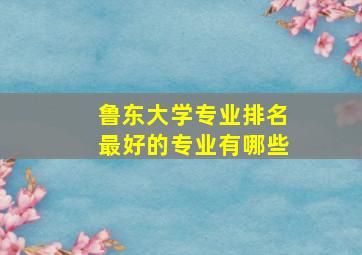 鲁东大学专业排名
最好的专业有哪些